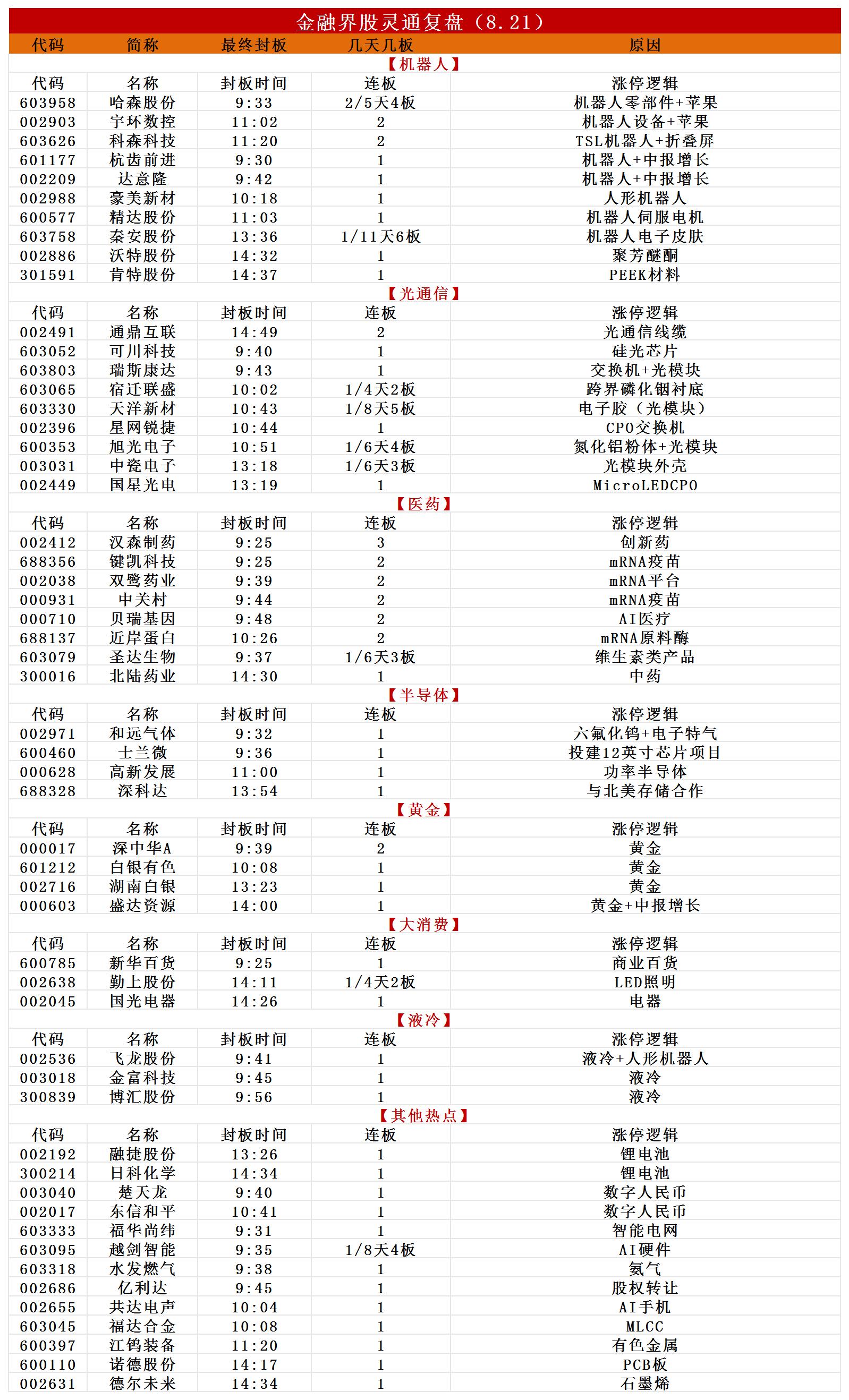 金融界股灵通复盘（8.21）

| 代码 | 简称 | 最终封板 | 几天几板 | 原因 |
|---|---|---|---|---|
| 【机器人】 | | | | |
| 代码 | 名称 | 封板时间 | 连板 | 涨停逻辑 |
| 603958 | 哈森股份 | 9:33 | 2/5天4板 | 机器人零部件+苹果 |
| 002903 | 宇环数控 | 11:02 | 2 | 机器人设备+苹果 |
| 603626 | 科森科技 | 11:20 | 2 | TSL机器人+折叠屏 |
| 601177 | 杭齿前进 | 9:30 | 1 | 机器人+中报增长 |
| 002209 | 达意隆 | 9:42 | 1 | 机器人+中报增长 |
| 002988 | 豪美新材 | 10:18 | 1 | 人形机器人 |
| 600577 | 精达股份 | 11:03 | 1 | 机器人伺服电机 |
| 603758 | 秦安股份 | 13:36 | 1/11天6板 | 机器人电子皮肤 |
| 002886 | 沃特股份 | 14:32 | 1 | 聚芳醚酮 |
| 301591 | 肯特股份 | 14:37 | 1 | PEEK材料 |
| 【光通信】 | | | | |
| 代码 | 名称 | 封板时间 | 连板 | 涨停逻辑 |
| 002491 | 通鼎互联 | 14:49 | 2 | 光通信线缆 |
| 603052 | 可川科技 | 9:40 | 1 | 硅光芯片 |
| 603803 | 瑞斯康达 | 9:43 | 1 | 交换机+光模块 |
| 603065 | 宿迁联盛 | 10:02 | 1/4天2板 | 跨界磷化铟衬底 |
| 603330 | 天洋新材 | 10:43 | 1/8天5板 | 电子胶（光模块） |
| 002396 | 星网锐捷 | 10:44 | 1 | CPO交换机 |
| 600353 | 旭光电子 | 10:51 | 1/6天4板 | 氮化铝粉体+光模块 |
| 003031 | 中瓷电子 | 13:18 | 1/6天3板 | 光模块外壳 |
| 002449 | 国星光电 | 13:19 | 1 | MicroLEDCPO |
| 【医药】 | | | | |
| 代码 | 名称 | 封板时间 | 连板 | 涨停逻辑 |
| 002412 | 汉森制药 | 9:25 | 3 | 创新药 |
| 688356 | 键凯科技 | 9:25 | 2 | mRNA疫苗 |
| 002038 | 双鹭药业 | 9:39 | 2 | mRNA平台 |
| 000931 | 中关村 | 9:44 | 2 | mRNA疫苗 |
| 000710 | 贝瑞基因 | 9:48 | 2 | AI医疗 |
| 688137 | 近岸蛋白 | 10:26 | 2 | mRNA原料酶 |
| 603079 | 圣达生物 | 9:37 | 1/6天3板 | 维生素类产品 |
| 300016 | 北陆药业 | 14:30 | 1 | 中药 |
| 【半导体】 | | | | |
| 代码 | 名称 | 封板时间 | 连板 | 涨停逻辑 |
| 002971 | 和远气体 | 9:32 | 1 | 六氟化钨+电子特气 |
| 600460 | 士兰微 | 9:36 | 1 | 投建12英寸芯片项目 |
| 000628 | 高新发展 | 11:00 | 1 | 功率半导体 |
| 688328 | 深科达 | 13:54 | 1 | 与北美存储合作 |
| 【黄金】 | | | | |
| 代码 | 名称 | 封板时间 | 连板 | 涨停逻辑 |
| 000017 | 深中华A | 9:39 | 2 | 黄金 |
| 601212 | 白银有色 | 10:08 | 1 | 黄金 |
| 002716 | 湖南白银 | 13:23 | 1 | 黄金 |
| 000603 | 盛达资源 | 14:00 | 1 | 黄金+中报增长 |
| 【大消费】 | | | | |
| 代码 | 名称 | 封板时间 | 连板 | 涨停逻辑 |
| 600785 | 新华百货 | 9:25 | 1 | 商业百货 |
| 002638 | 勤上股份 | 14:11 | 1/4天2板 | LED照明 |
| 002045 | 国光电器 | 14:26 | 1 | 电器 |
| 【液冷】 | | | | |
| 代码 | 名称 | 封板时间 | 连板 | 涨停逻辑 |
| 002536 | 飞龙股份 | 9:41 | 1 | 液冷+人形机器人 |
| 003018 | 金富科技 | 9:45 | 1 | 液冷 |
| 300839 | 博汇股份 | 9:56 | 1 | 液冷 |
| 【其他热点】 | | | | |
| 代码 | 名称 | 封板时间 | 连板 | 涨停逻辑 |
| 002192 | 融捷股份 | 13:26 | 1 | 锂电池 |
| 300214 | 日科化学 | 14:34 | 1 | 锂电池 |
| 003040 | 楚天龙 | 9:40 | 1 | 数字人民币 |
| 002017 | 东信和平 | 10:41 | 1 | 数字人民币 |
| 603333 | 福华尚纬 | 9:31 | 1 | 智能电网 |
| 603095 | 越剑智能 | 9:35 | 1/8天4板 | AI硬件 |
| 603318 | 水发燃气 | 9:38 | 1 | 氦气 |
| 002686 | 亿利达 | 9:45 | 1 | 股权转让 |
| 002655 | 共达电声 | 10:04 | 1 | AI手机 |
| 603045 | 福达合金 | 10:08 | 1 | MLCC |
| 600397 | 江钨装备 | 11:20 | 1 | 有色金属 |
| 600110 | 诺德股份 | 14:17 | 1 | PCB板 |
| 002631 | 德尔未来 | 14:34 | 1 | 石墨烯 |